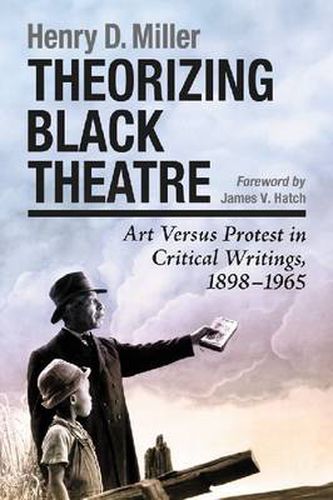 Henry D. Miller

THEORIZING BLACK THEATRE

Foreword by James V. Hatch

Art Versus Protest in Critical Writings, 1898–1965